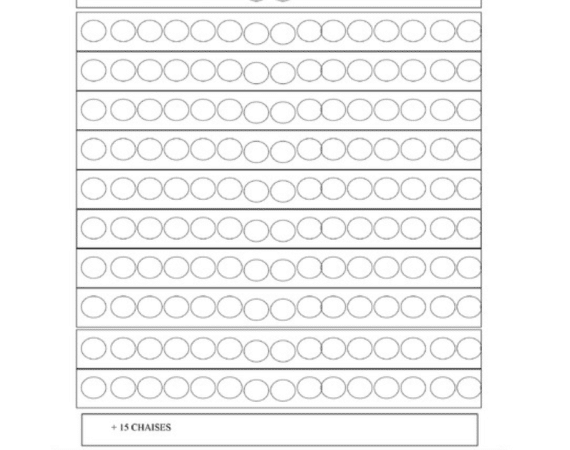 + 15 CHAISES